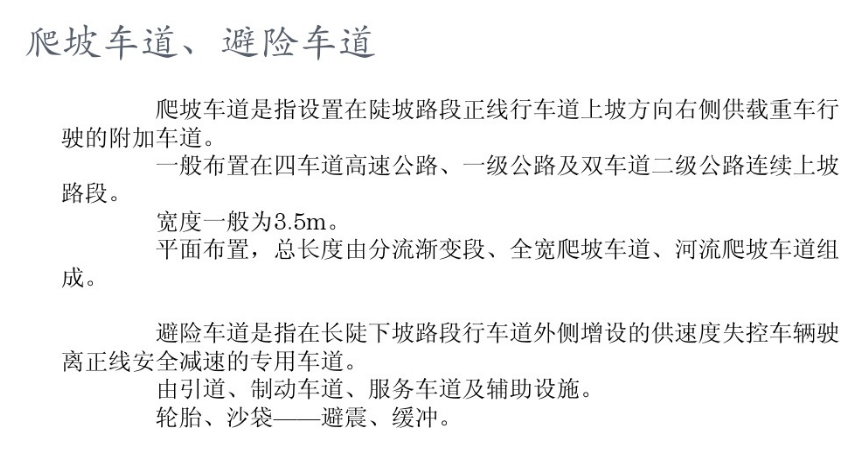 爬坡车道、避险车道

爬坡车道是指设置在陡坡路段正线行车道上坡方向右侧供载重车行驶的附加车道。

一般布置在四车道高速公路、一级公路及双车道二级公路连续上坡路段。

宽度一般为3.5m。

平面布置，总长度由分流渐变段、全宽爬坡车道、河流爬坡车道组成。

避险车道是指在长陡下坡路段行车道外侧增设的供速度失控车辆驶离正线安全减速的专用车道。

由引道、制动车道、服务车道及辅助设施。

轮胎、沙袋——避震、缓冲。